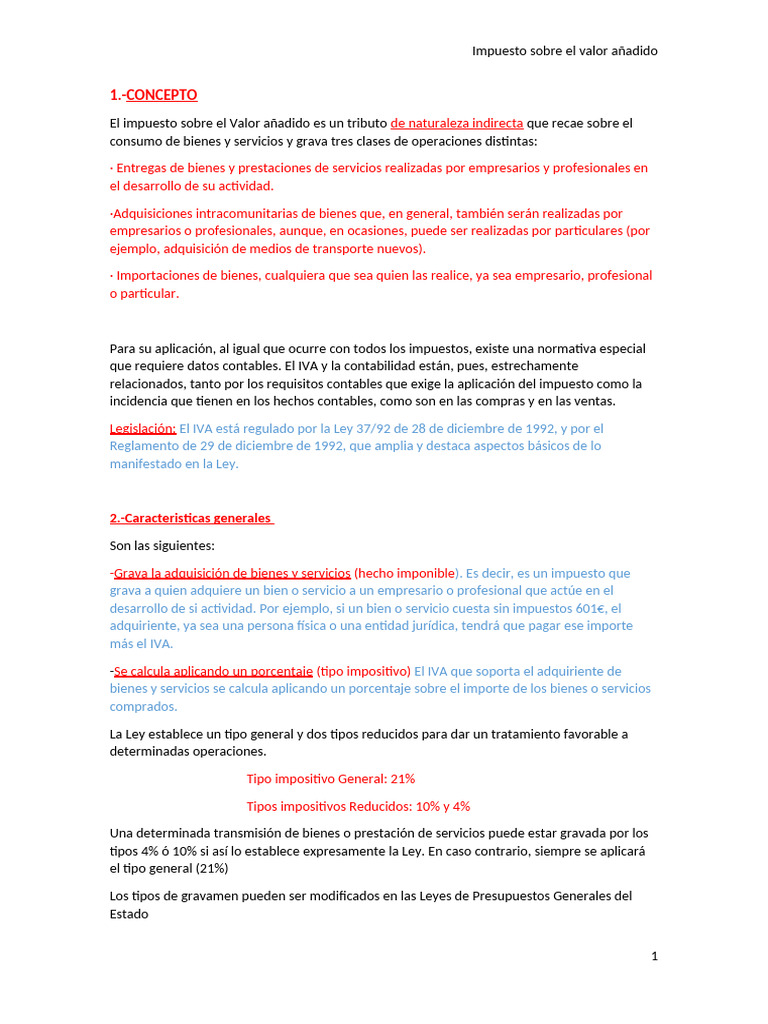 Impuesto sobre el valor añadido

1.-CONCEPTO

El impuesto sobre el Valor añadido es un tributo de naturaleza indirecta que recae sobre el consumo de bienes y servicios y grava tres clases de operaciones distintas:

· Entregas de bienes y prestaciones de servicios realizadas por empresarios y profesionales en el desarrollo de su actividad.

·Adquisiciones intracomunitarias de bienes que, en general, también serán realizadas por empresarios o profesionales, aunque, en ocasiones, puede ser realizadas por particulares (por ejemplo, adquisición de medios de transporte nuevos).

· Importaciones de bienes, cualquiera que sea quien las realice, ya sea empresario, profesional o particular.

Para su aplicación, al igual que ocurre con todos los impuestos, existe una normativa especial que requiere datos contables. El IVA y la contabilidad están, pues, estrechamente relacionados, tanto por los requisitos contables que exige la aplicación del impuesto como la incidencia que tienen en los hechos contables, como son en las compras y en las ventas.

Legislación: El IVA está regulado por la Ley 37/92 de 28 de diciembre de 1992, y por el Reglamento de 29 de diciembre de 1992, que amplia y destaca aspectos básicos de lo manifestado en la Ley.

2.-Caracteristicas generales

Son las siguientes:

-Grava la adquisición de bienes y servicios (hecho imponible). Es decir, es un impuesto que grava a quien adquiere un bien o servicio a un empresario o profesional que actúe en el desarrollo de si actividad. Por ejemplo, si un bien o servicio cuesta sin impuestos 601€, el adquiriente, ya sea una persona física o una entidad jurídica, tendrá que pagar ese importe más el IVA.

-Se calcula aplicando un porcentaje (tipo impositivo) El IVA que soporta el adquiriente de bienes y servicios se calcula aplicando un porcentaje sobre el importe de los bienes o servicios comprados.

La Ley establece un tipo general y dos tipos reducidos para dar un tratamiento favorable a determinadas operaciones.

Tipo impositivo General: 21%

Tipos impositivos Reducidos: 10% y 4%

Una determinada transmisión de bienes o prestación de servicios puede estar gravada por los tipos 4% ó 10% si así lo establece expresamente la Ley. En caso contrario, siempre se aplicará el tipo general (21%)

Los tipos de gravamen pueden ser modificados en las Leyes de Presupuestos Generales del Estado

1